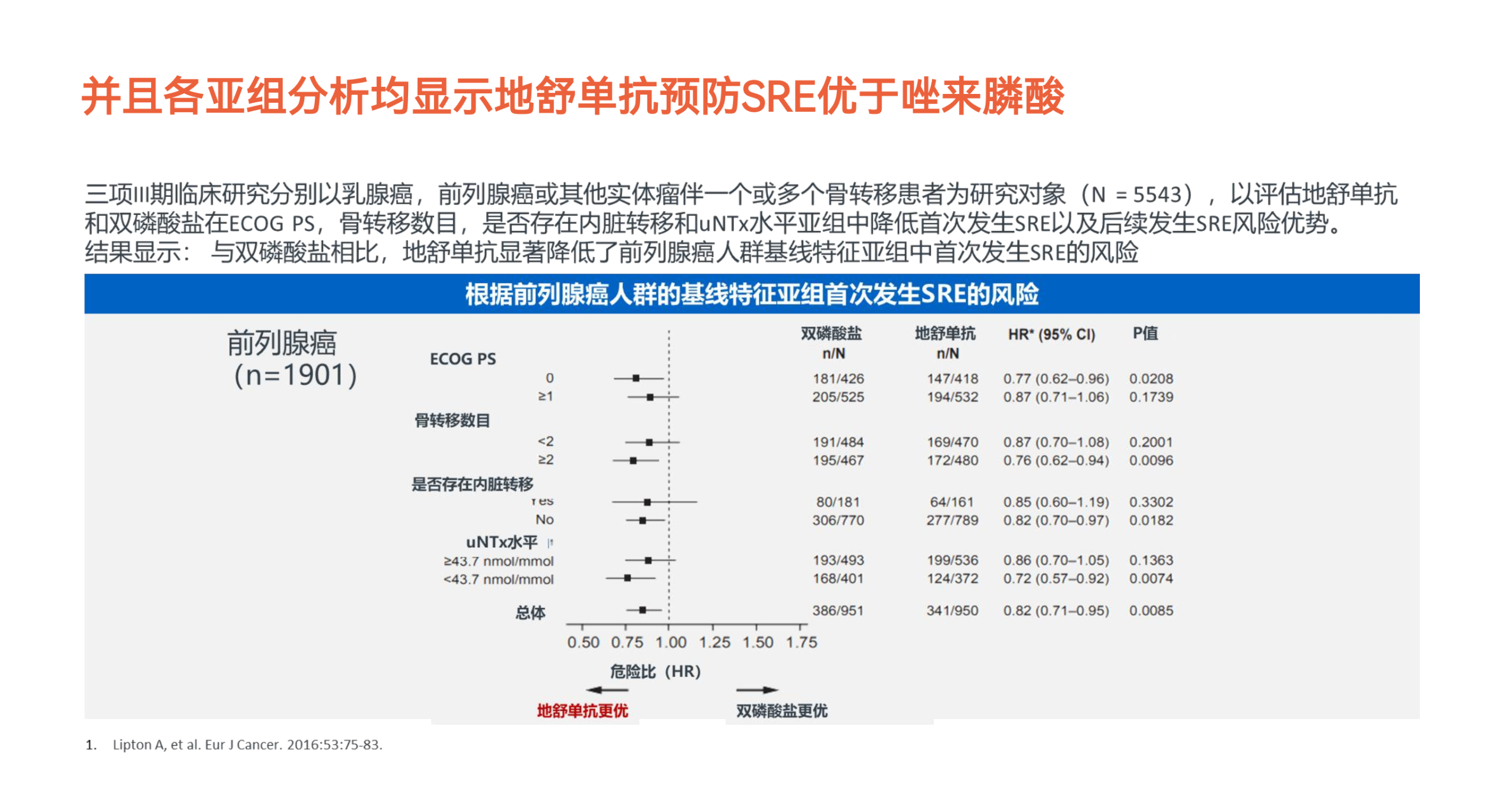 并且各亚组分析均显示地舒单抗预防SRE优于唑来膦酸

三项III期临床研究分别以乳腺癌，前列腺癌或其他实体瘤伴一个或多个骨转移患者为研究对象（N = 5543），以评估地舒单抗和双磷酸盐在ECOG PS，骨转移数目，是否存在内脏转移和uNTx水平亚组中降低首次发生SRE以及后续发生SRE风险优势。
结果显示： 与双磷酸盐相比，地舒单抗显著降低了前列腺癌人群基线特征亚组中首次发生SRE的风险

根据前列腺癌人群的基线特征亚组首次发生SRE的风险

前列腺癌
（n=1901）

| | 双磷酸盐 n/N | 地舒单抗 n/N | HR* (95% CI) | P值 |
|---|---|---|---|---|
| ECOG PS | | | | |
| 0 | 181/426 | 147/418 | 0.77 (0.62–0.96) | 0.0208 |
| ≥1 | 205/525 | 194/532 | 0.87 (0.71–1.06) | 0.1739 |
| 骨转移数目 | | | | |
| <2 | 191/484 | 169/470 | 0.87 (0.70–1.08) | 0.2001 |
| ≥2 | 195/467 | 172/480 | 0.76 (0.62–0.94) | 0.0096 |
| 是否存在内脏转移 | | | | |
| Yes | 80/181 | 64/161 | 0.85 (0.60–1.19) | 0.3302 |
| No | 306/770 | 277/789 | 0.82 (0.70–0.97) | 0.0182 |
| uNTx水平 | | | | |
| ≥43.7 nmol/mmol | 193/493 | 199/536 | 0.86 (0.70–1.05) | 0.1363 |
| <43.7 nmol/mmol | 168/401 | 124/372 | 0.72 (0.57–0.92) | 0.0074 |
| 总体 | 386/951 | 341/950 | 0.82 (0.71–0.95) | 0.0085 |

0.50 0.75 1.00 1.25 1.50 1.75
危险比（HR）
地舒单抗更优 双磷酸盐更优

1. Lipton A, et al. Eur J Cancer. 2016:53:75-83.